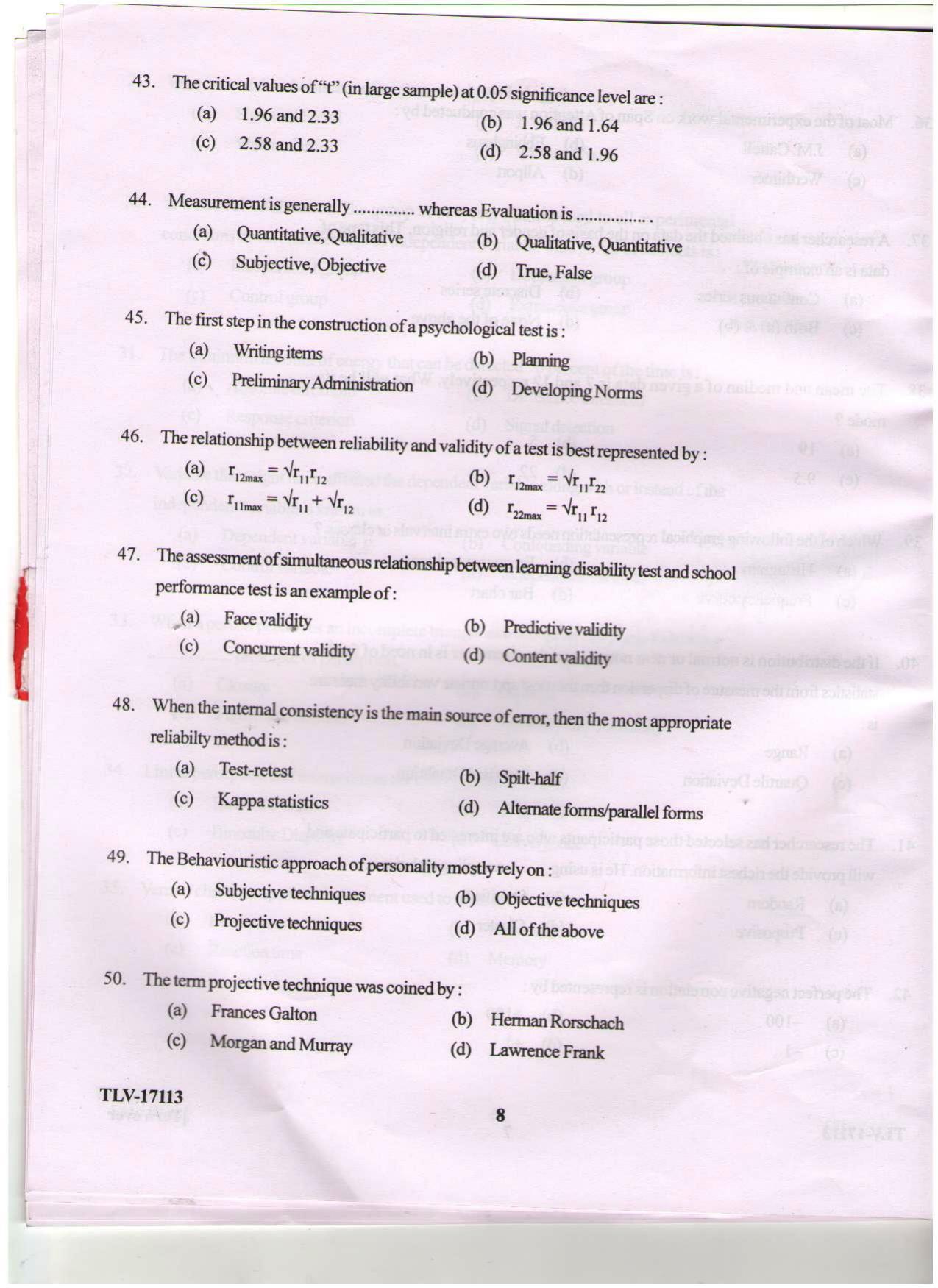 43. The critical values of "t" (in large sample) at 0.05 significance level are :

(a) 1.96 and 2.33
(b) 1.96 and 1.64
(c) 2.58 and 2.33
(d) 2.58 and 1.96

44. Measurement is generally ............. whereas Evaluation is ................ .

(a) Quantitative, Qualitative
(b) Qualitative, Quantitative
(c) Subjective, Objective
(d) True, False

45. The first step in the construction of a psychological test is :

(a) Writing items
(b) Planning
(c) Preliminary Administration
(d) Developing Norms

46. The relationship between reliability and validity of a test is best represented by :

(a) $r_{12max} = \sqrt{r_{11}r_{12}}$
(b) $r_{12max} = \sqrt{r_{11}r_{22}}$
(c) $r_{11max} = \sqrt{r_{11}} + \sqrt{r_{12}}$
(d) $r_{22max} = \sqrt{r_{11}}\, r_{12}$

47. The assessment of simultaneous relationship between learning disability test and school performance test is an example of :

(a) Face validity
(b) Predictive validity
(c) Concurrent validity
(d) Content validity

48. When the internal consistency is the main source of error, then the most appropriate reliabilty method is :

(a) Test-retest
(b) Spilt-half
(c) Kappa statistics
(d) Alternate forms/parallel forms

49. The Behaviouristic approach of personality mostly rely on :

(a) Subjective techniques
(b) Objective techniques
(c) Projective techniques
(d) All of the above

50. The term projective technique was coined by :

(a) Frances Galton
(b) Herman Rorschach
(c) Morgan and Murray
(d) Lawrence Frank

TLV-17113

8